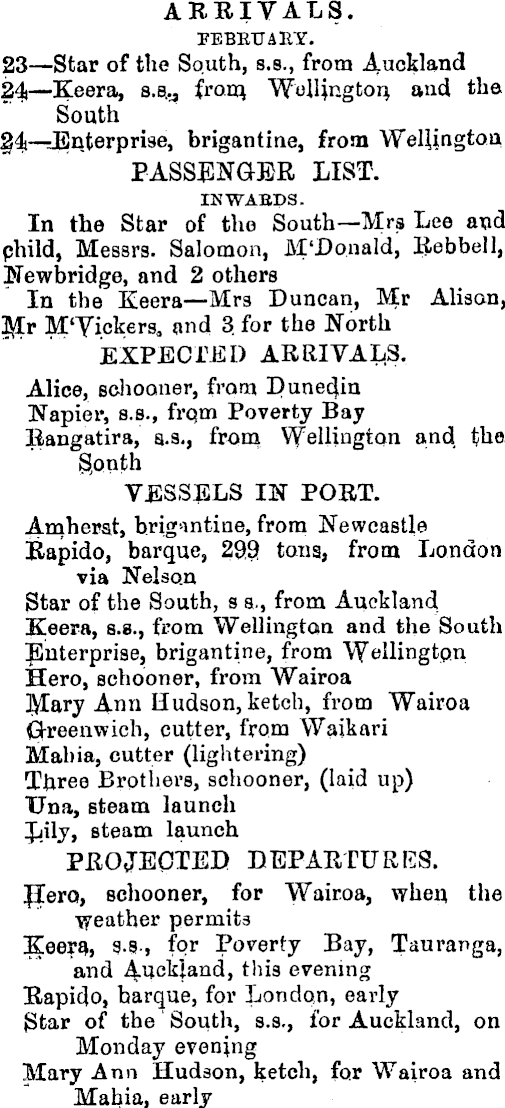 ARRIVALS.
FEBRUARY.

23—Star of the South, s.s., from Auckland
24—Keera, s.s., from Wellington and the South
24—Enterprise, brigantine, from Wellington

PASSENGER LIST.
INWARDS.

In the Star of the South—Mrs Lee and child, Messrs. Salomon, M'Donald, Rebbell, Newbridge, and 2 others

In the Keera—Mrs Duncan, Mr Alison, Mr M'Vickers, and 3 for the North

EXPECTED ARRIVALS.

Alice, schooner, from Dunedin
Napier, s.s., from Poverty Bay
Rangatira, s.s., from Wellington and the South

VESSELS IN PORT.

Amherst, brigantine, from Newcastle
Rapido, barque, 299 tons, from London via Nelson
Star of the South, s s., from Auckland
Keera, s.s., from Wellington and the South
Enterprise, brigantine, from Wellington
Hero, schooner, from Wairoa
Mary Ann Hudson, ketch, from Wairoa
Greenwich, cutter, from Waikari
Mahia, cutter (lightering)
Three Brothers, schooner, (laid up)
Una, steam launch
Lily, steam launch

PROJECTED DEPARTURES.

Hero, schooner, for Wairoa, when the weather permits
Keera, s.s., for Poverty Bay, Tauranga, and Auckland, this evening
Rapido, barque, for London, early
Star of the South, s.s., for Auckland, on Monday evening
Mary Ann Hudson, ketch, for Wairoa and Mahia, early